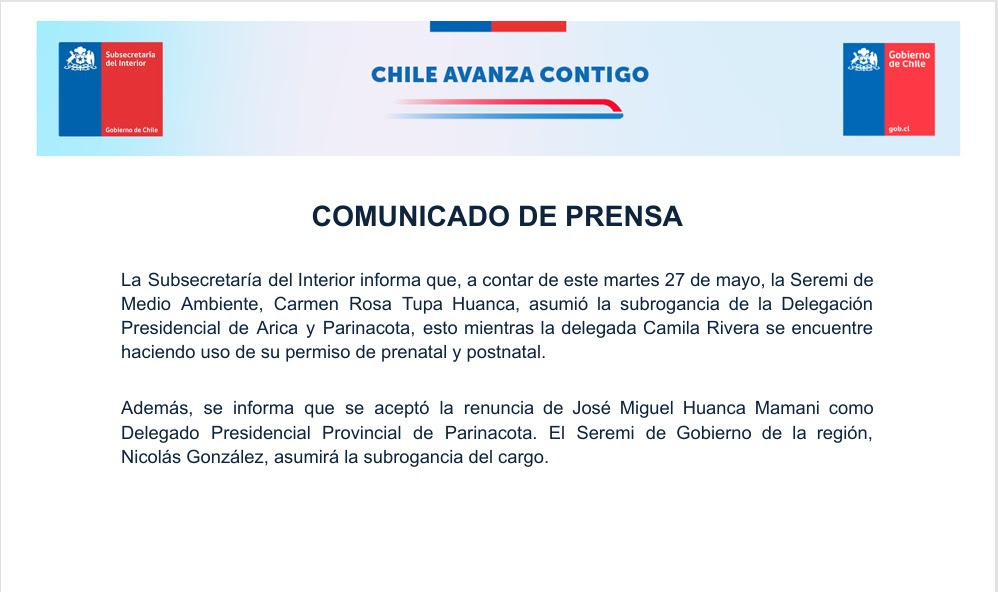 Subsecretaría del Interior

Gobierno de Chile

CHILE AVANZA CONTIGO

Gobierno de Chile

gob.cl

COMUNICADO DE PRENSA

La Subsecretaría del Interior informa que, a contar de este martes 27 de mayo, la Seremi de Medio Ambiente, Carmen Rosa Tupa Huanca, asumió la subrogancia de la Delegación Presidencial de Arica y Parinacota, esto mientras la delegada Camila Rivera se encuentre haciendo uso de su permiso de prenatal y postnatal.

Además, se informa que se aceptó la renuncia de José Miguel Huanca Mamani como Delegado Presidencial Provincial de Parinacota. El Seremi de Gobierno de la región, Nicolás González, asumirá la subrogancia del cargo.